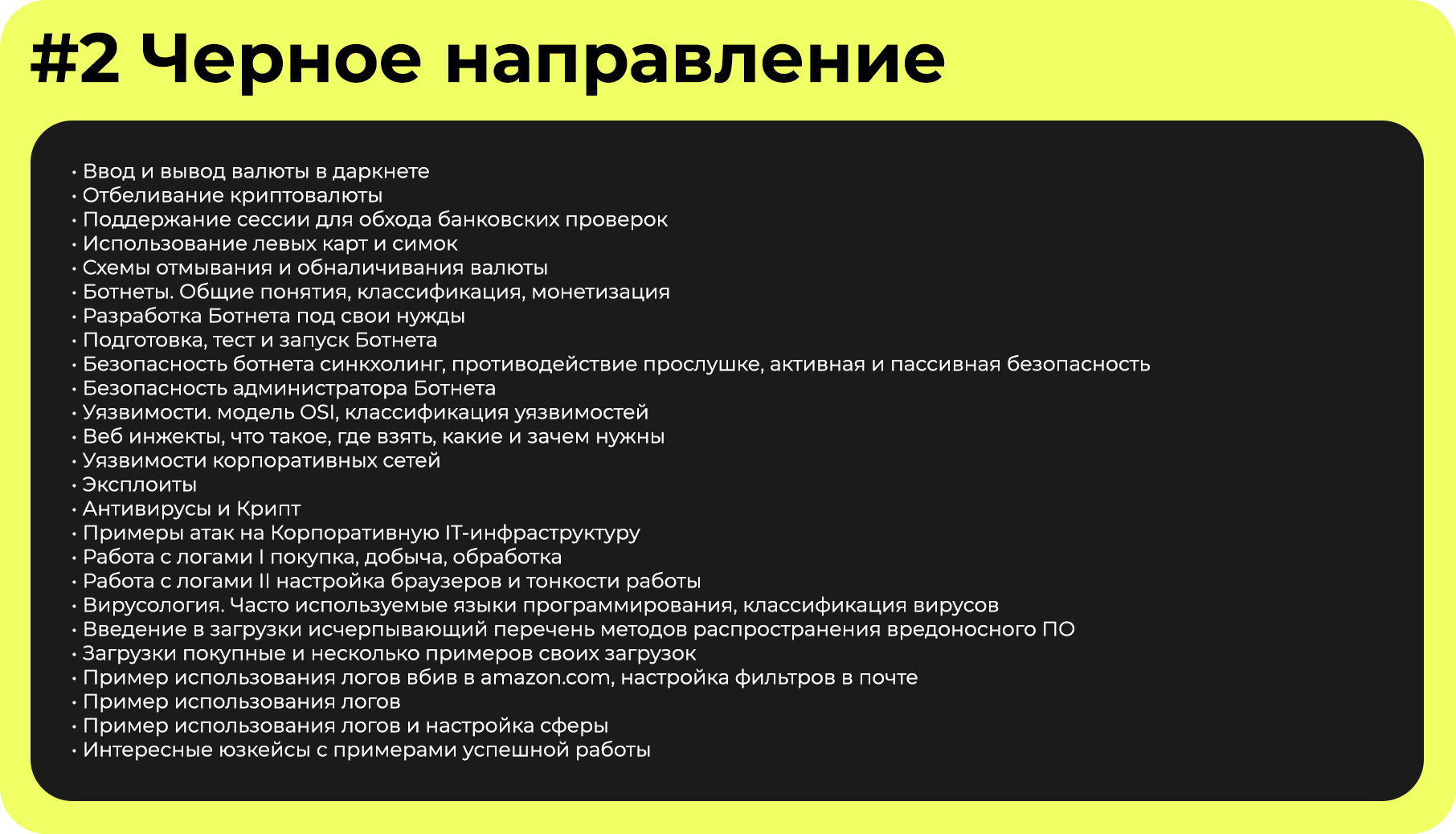 #2 Черное направление

• Ввод и вывод валюты в даркнете
• Отбеливание криптовалюты
• Поддержание сессии для обхода банковских проверок
• Использование левых карт и симок
• Схемы отмывания и обналичивания валюты
• Ботнеты. Общие понятия, классификация, монетизация
• Разработка Ботнета под свои нужды
• Подготовка, тест и запуск Ботнета
• Безопасность ботнета синкхолинг, противодействие прослушке, активная и пассивная безопасность
• Безопасность администратора Ботнета
• Уязвимости. модель OSI, классификация уязвимостей
• Веб инжекты, что такое, где взять, какие и зачем нужны
• Уязвимости корпоративных сетей
• Эксплоиты
• Антивирусы и Крипт
• Примеры атак на Корпоративную IT-инфраструктуру
• Работа с логами I покупка, добыча, обработка
• Работа с логами II настройка браузеров и тонкости работы
• Вирусология. Часто используемые языки программирования, классификация вирусов
• Введение в загрузки исчерпывающий перечень методов распространения вредоносного ПО
• Загрузки покупные и несколько примеров своих загрузок
• Пример использования логов вбив в amazon.com, настройка фильтров в почте
• Пример использования логов
• Пример использования логов и настройка сферы
• Интересные юзкейсы с примерами успешной работы